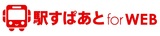 駅すぱあと for WEB